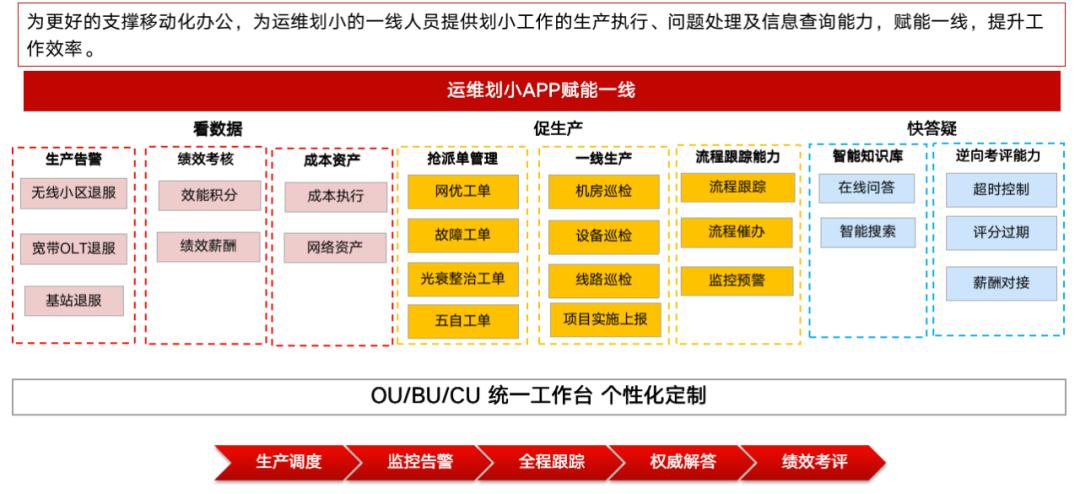 为更好的支撑移动化办公，为运维划小的一线人员提供划小工作的生产执行、问题处理及信息查询能力，赋能一线，提升工作效率。

运维划小APP赋能一线

看数据

生产告警
无线小区退服
宽带OLT退服
基站退服

绩效考核
效能积分
绩效薪酬

成本资产
成本执行
网络资产

促生产

抢派单管理
网优工单
故障工单
光衰整治工单
五自工单

一线生产
机房巡检
设备巡检
线路巡检
项目实施上报

流程跟踪能力
流程跟踪
流程催办
监控预警

快答疑

智能知识库
在线问答
智能搜索

逆向考评能力
超时控制
评分过期
薪酬对接

OU/BU/CU 统一工作台 个性化定制

生产调度
监控告警
全程跟踪
权威解答
绩效考评